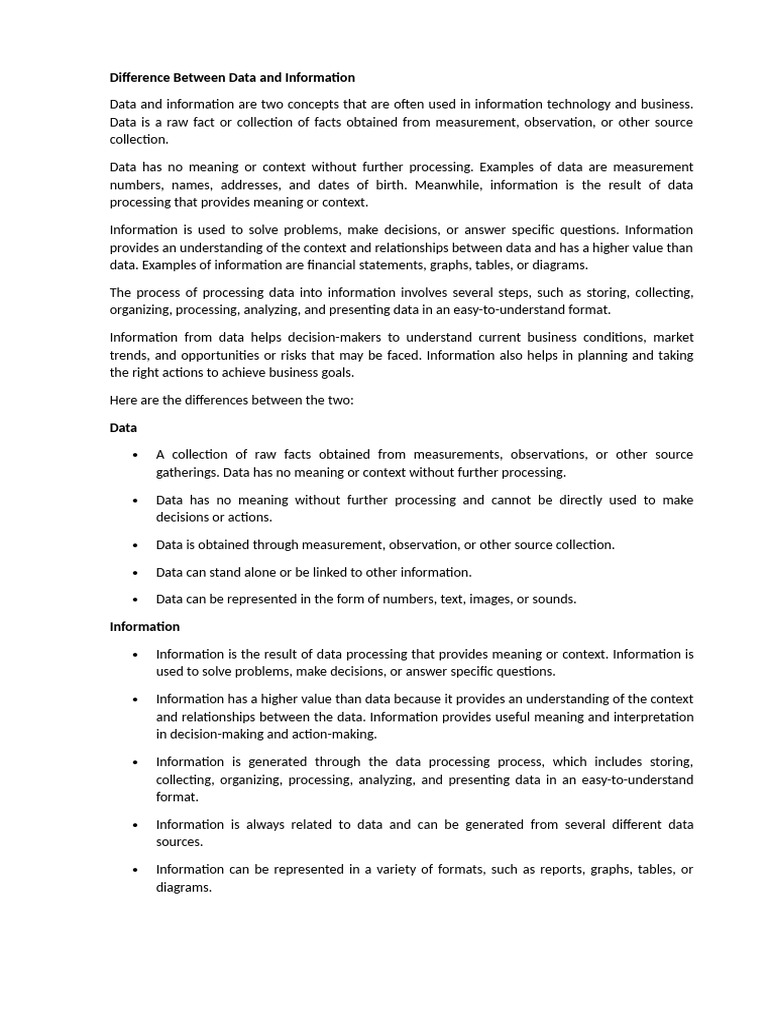 Difference Between Data and Information

Data and information are two concepts that are often used in information technology and business. Data is a raw fact or collection of facts obtained from measurement, observation, or other source collection.

Data has no meaning or context without further processing. Examples of data are measurement numbers, names, addresses, and dates of birth. Meanwhile, information is the result of data processing that provides meaning or context.

Information is used to solve problems, make decisions, or answer specific questions. Information provides an understanding of the context and relationships between data and has a higher value than data. Examples of information are financial statements, graphs, tables, or diagrams.

The process of processing data into information involves several steps, such as storing, collecting, organizing, processing, analyzing, and presenting data in an easy-to-understand format.

Information from data helps decision-makers to understand current business conditions, market trends, and opportunities or risks that may be faced. Information also helps in planning and taking the right actions to achieve business goals.

Here are the differences between the two:

Data

• A collection of raw facts obtained from measurements, observations, or other source gatherings. Data has no meaning or context without further processing.

• Data has no meaning without further processing and cannot be directly used to make decisions or actions.

• Data is obtained through measurement, observation, or other source collection.

• Data can stand alone or be linked to other information.

• Data can be represented in the form of numbers, text, images, or sounds.

Information

• Information is the result of data processing that provides meaning or context. Information is used to solve problems, make decisions, or answer specific questions.

• Information has a higher value than data because it provides an understanding of the context and relationships between the data. Information provides useful meaning and interpretation in decision-making and action-making.

• Information is generated through the data processing process, which includes storing, collecting, organizing, processing, analyzing, and presenting data in an easy-to-understand format.

• Information is always related to data and can be generated from several different data sources.

• Information can be represented in a variety of formats, such as reports, graphs, tables, or diagrams.